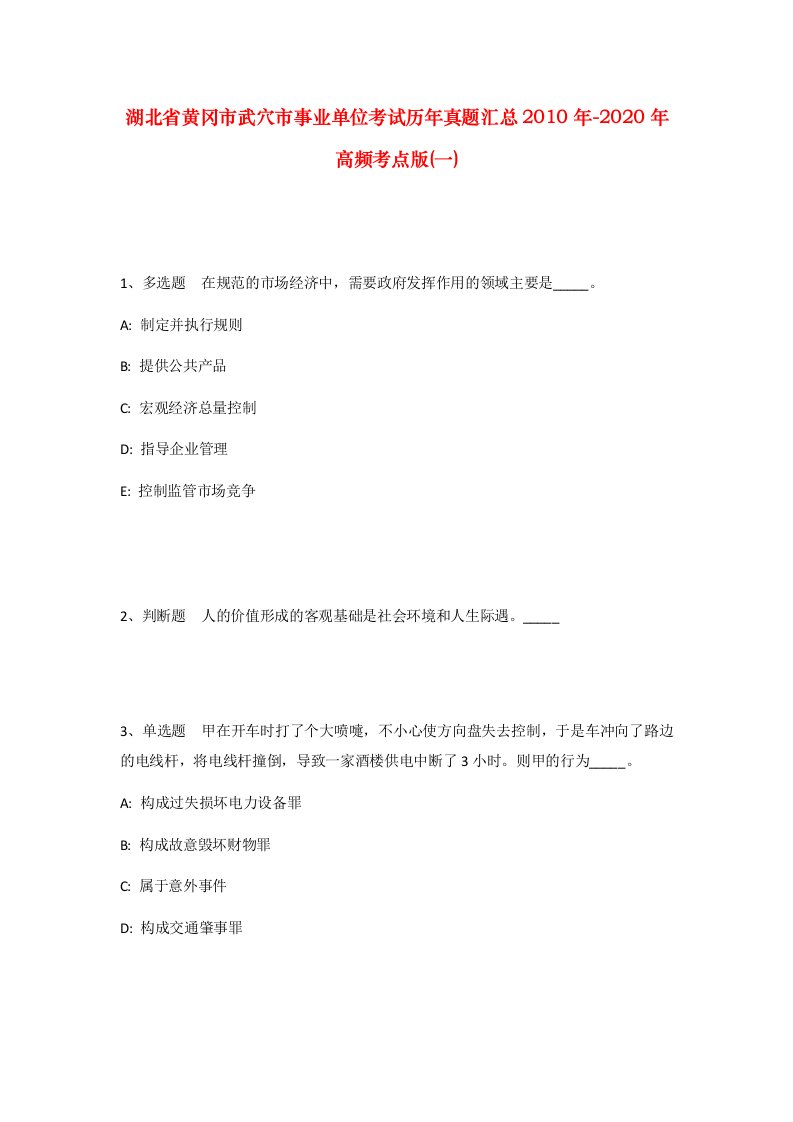 湖北省黄冈市武穴市事业单位考试历年真题汇总2010年-2020年高频考点版(一)

1、多选题　在规范的市场经济中，需要政府发挥作用的领域主要是_____。

A: 制定并执行规则

B: 提供公共产品

C: 宏观经济总量控制

D: 指导企业管理

E: 控制监管市场竞争

2、判断题　人的价值形成的客观基础是社会环境和人生际遇。_____

3、单选题　甲在开车时打了个大喷嚏，不小心使方向盘失去控制，于是车冲向了路边的电线杆，将电线杆撞倒，导致一家酒楼供电中断了3小时。则甲的行为_____。

A: 构成过失损坏电力设备罪

B: 构成故意毁坏财物罪

C: 属于意外事件

D: 构成交通肇事罪